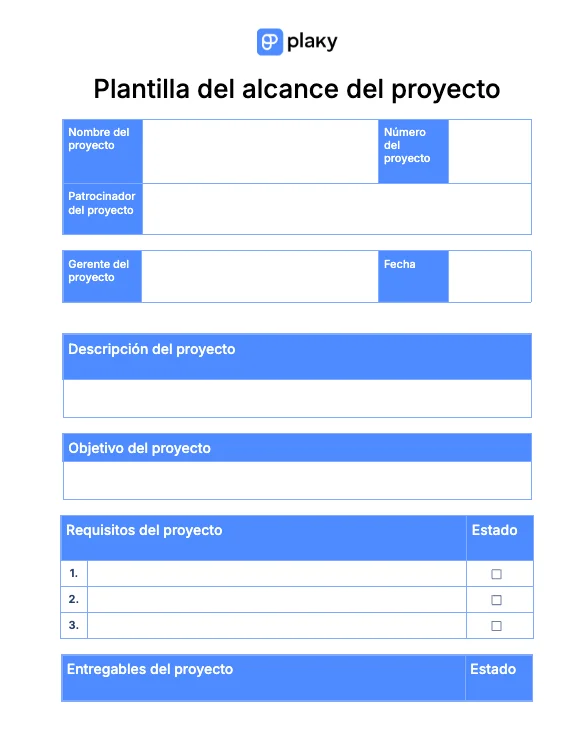 plaky

Plantilla del alcance del proyecto

| Nombre del proyecto | | Número del proyecto | |
|---|---|---|---|
| Patrocinador del proyecto | | | |

| Gerente del proyecto | | Fecha | |
|---|---|---|---|

| Descripción del proyecto |
|---|
| |

| Objetivo del proyecto |
|---|
| |

| Requisitos del proyecto | | Estado |
|---|---|---|
| 1. | | ☐ |
| 2. | | ☐ |
| 3. | | ☐ |

| Entregables del proyecto | Estado |
|---|---|